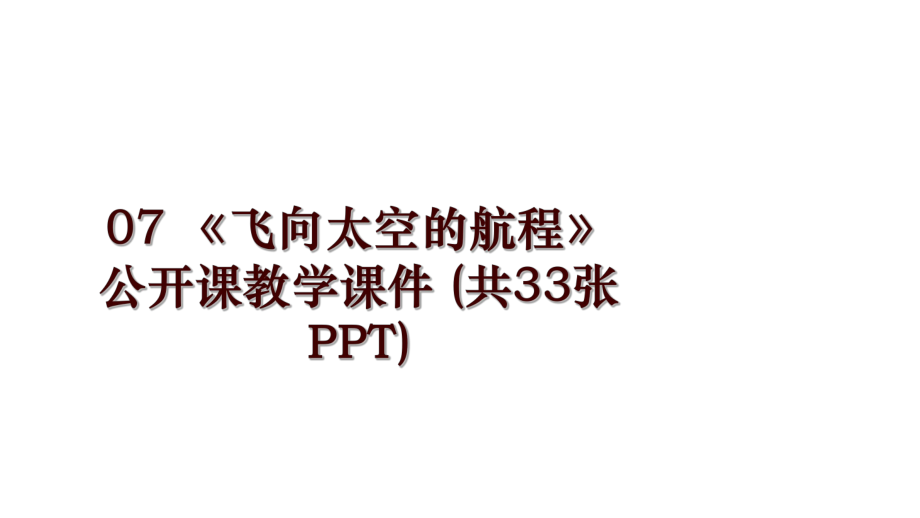 07 《飞向太空的航程》公开课教学课件 (共33张PPT)